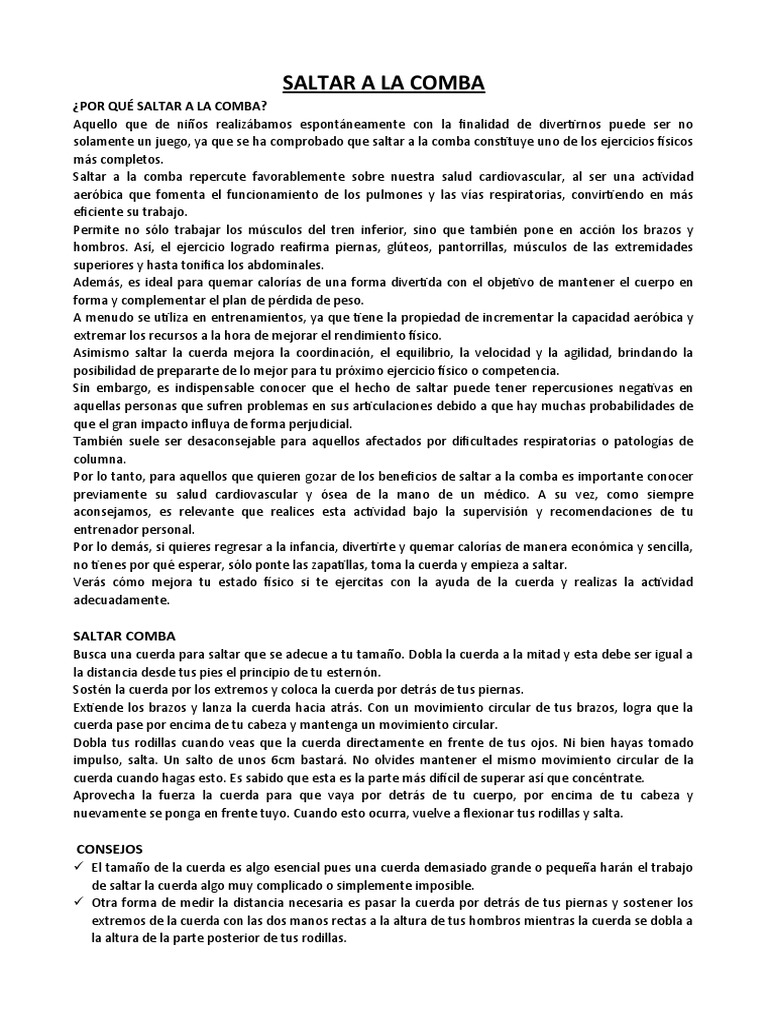 SALTAR A LA COMBA

¿POR QUÉ SALTAR A LA COMBA?

Aquello que de niños realizábamos espontáneamente con la finalidad de divertirnos puede ser no solamente un juego, ya que se ha comprobado que saltar a la comba constituye uno de los ejercicios físicos más completos.

Saltar a la comba repercute favorablemente sobre nuestra salud cardiovascular, al ser una actividad aeróbica que fomenta el funcionamiento de los pulmones y las vías respiratorias, convirtiendo en más eficiente su trabajo.

Permite no sólo trabajar los músculos del tren inferior, sino que también pone en acción los brazos y hombros. Así, el ejercicio logrado reafirma piernas, glúteos, pantorrillas, músculos de las extremidades superiores y hasta tonifica los abdominales.

Además, es ideal para quemar calorías de una forma divertida con el objetivo de mantener el cuerpo en forma y complementar el plan de pérdida de peso.

A menudo se utiliza en entrenamientos, ya que tiene la propiedad de incrementar la capacidad aeróbica y extremar los recursos a la hora de mejorar el rendimiento físico.

Asimismo saltar la cuerda mejora la coordinación, el equilibrio, la velocidad y la agilidad, brindando la posibilidad de prepararte de lo mejor para tu próximo ejercicio físico o competencia.

Sin embargo, es indispensable conocer que el hecho de saltar puede tener repercusiones negativas en aquellas personas que sufren problemas en sus articulaciones debido a que hay muchas probabilidades de que el gran impacto influya de forma perjudicial.

También suele ser desaconsejable para aquellos afectados por dificultades respiratorias o patologías de columna.

Por lo tanto, para aquellos que quieren gozar de los beneficios de saltar a la comba es importante conocer previamente su salud cardiovascular y ósea de la mano de un médico. A su vez, como siempre aconsejamos, es relevante que realices esta actividad bajo la supervisión y recomendaciones de tu entrenador personal.

Por lo demás, si quieres regresar a la infancia, divertirte y quemar calorías de manera económica y sencilla, no tienes por qué esperar, sólo ponte las zapatillas, toma la cuerda y empieza a saltar.

Verás cómo mejora tu estado físico si te ejercitas con la ayuda de la cuerda y realizas la actividad adecuadamente.

SALTAR COMBA

Busca una cuerda para saltar que se adecue a tu tamaño. Dobla la cuerda a la mitad y esta debe ser igual a la distancia desde tus pies el principio de tu esternón.

Sostén la cuerda por los extremos y coloca la cuerda por detrás de tus piernas.

Extiende los brazos y lanza la cuerda hacia atrás. Con un movimiento circular de tus brazos, logra que la cuerda pase por encima de tu cabeza y mantenga un movimiento circular.

Dobla tus rodillas cuando veas que la cuerda directamente en frente de tus ojos. Ni bien hayas tomado impulso, salta. Un salto de unos 6cm bastará. No olvides mantener el mismo movimiento circular de la cuerda cuando hagas esto. Es sabido que esta es la parte más difícil de superar así que concéntrate.

Aprovecha la fuerza la cuerda para que vaya por detrás de tu cuerpo, por encima de tu cabeza y nuevamente se ponga en frente tuyo. Cuando esto ocurra, vuelve a flexionar tus rodillas y salta.

CONSEJOS

✓ El tamaño de la cuerda es algo esencial pues una cuerda demasiado grande o pequeña harán el trabajo de saltar la cuerda algo muy complicado o simplemente imposible.

✓ Otra forma de medir la distancia necesaria es pasar la cuerda por detrás de tus piernas y sostener los extremos de la cuerda con las dos manos rectas a la altura de tus hombros mientras la cuerda se dobla a la altura de la parte posterior de tus rodillas.